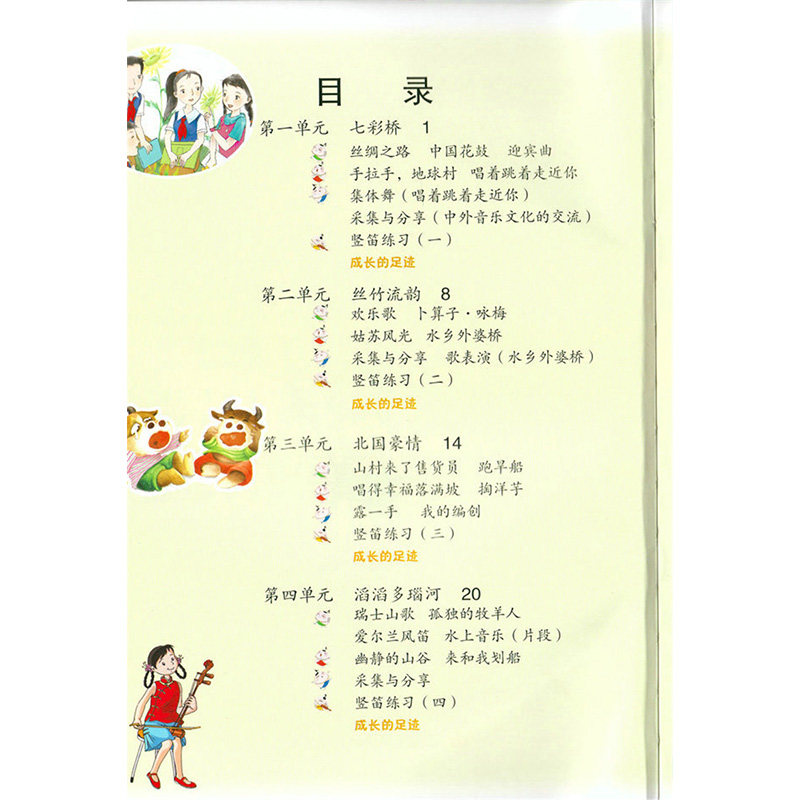 目　录

第一单元　七彩桥　1
丝绸之路　中国花鼓　迎宾曲
手拉手，地球村　唱着跳着走近你
集体舞（唱着跳着走近你）
采集与分享（中外音乐文化的交流）
竖笛练习（一）
成长的足迹

第二单元　丝竹流韵　8
欢乐歌　卜算子·咏梅
姑苏风光　水乡外婆桥
采集与分享　歌表演（水乡外婆桥）
竖笛练习（二）
成长的足迹

第三单元　北国豪情　14
山村来了售货员　跑旱船
唱得幸福落满坡　掏洋芋
露一手　我的编创
竖笛练习（三）
成长的足迹

第四单元　滔滔多瑙河　20
瑞士山歌　孤独的牧羊人
爱尔兰风笛　水上音乐（片段）
幽静的山谷　来和我划船
采集与分享
竖笛练习（四）
成长的足迹